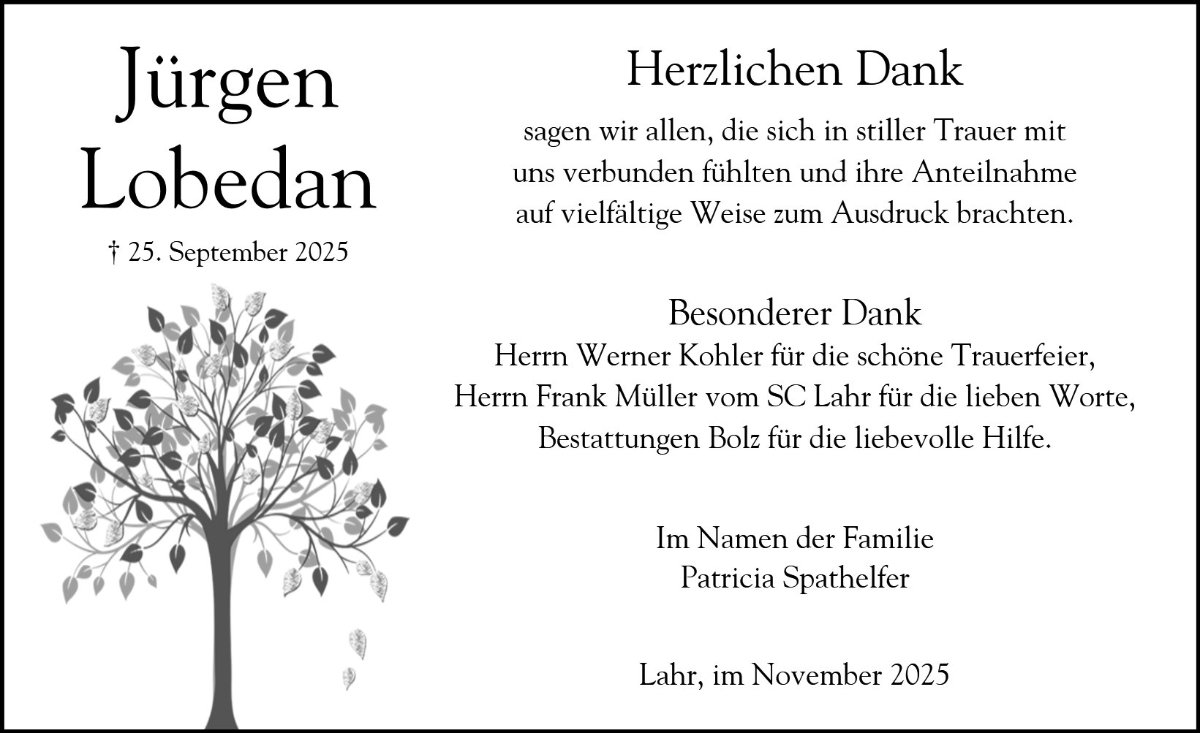 Jürgen
Lobedan

† 25. September 2025

Herzlichen Dank

sagen wir allen, die sich in stiller Trauer mit uns verbunden fühlten und ihre Anteilnahme auf vielfältige Weise zum Ausdruck brachten.

Besonderer Dank
Herrn Werner Kohler für die schöne Trauerfeier,
Herrn Frank Müller vom SC Lahr für die lieben Worte,
Bestattungen Bolz für die liebevolle Hilfe.

Im Namen der Familie
Patricia Spathelfer

Lahr, im November 2025